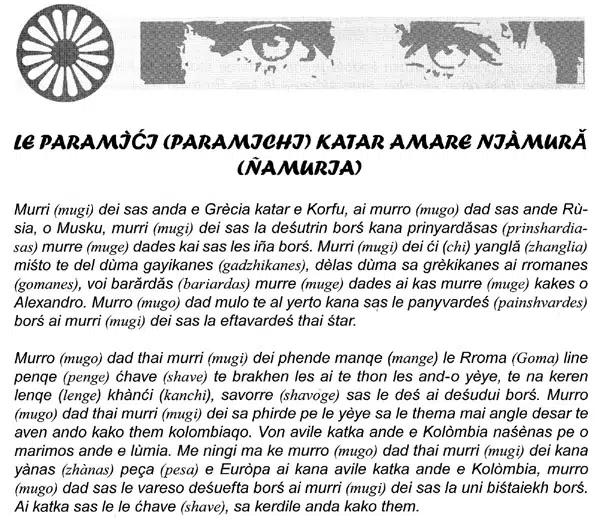 LE PARAMÌĆI (PARAMICHI) KATAR AMARE NIÀMURĂ (ÑAMURIA)

Murri (mugi) dei sas anda e Grècia katar e Korfu, ai murro (mugo) dad sas ande Rùsia, o Musku, murri (mugi) dei sas la deśutrin borś kana prinyardăsas (prinshardiasas) murre (muge) dades kai sas les iña borś. Murri (mugi) dei ći (chi) yanglă (zhanglia) miśto te del dùma gayikanes (gadzhikanes), dèlas dùma sa grèkikanes ai rromanes (gomanes), voi barărdăs (bariardas) murre (muge) dades ai kas murre (muge) kakes o Alexandro. Murro (mugo) dad mulo te al yerto kana sas le panyvardeś (painshvardes) borś ai murri (mugi) dei sas la eftavardeś thai śtar.

Murro (mugo) dad thai murri (mugi) dei phende manqe (mange) le Rroma (Goma) line penqe (penge) ćhave (shave) te brakhen les ai te thon les and-o yèye, te na keren lenqe (lenge) khànći (kanchi), savorre (shavoge) sas le deś ai deśudui borś. Murro (mugo) dad thai murri (mugi) dei sa phirde pe le yèye sa le thema mai angle desar te aven ando kako them kolombiaqo. Von avile katka ande e Kolòmbia naśènas pe o marimos ande e lùmia. Me ningi ma ke murro (mugo) dad thai murri (mugi) dei kana yànas (zhànas) peça (pesa) e Euròpa ai kana avile katka ande e Kolòmbia, murro (mugo) dad sas le vareso deśuefta borś ai murri (mugi) dei sas la uni biśtaiekh borś. Ai katka sas le le ćhave (shave), sa kerdile anda kako them.